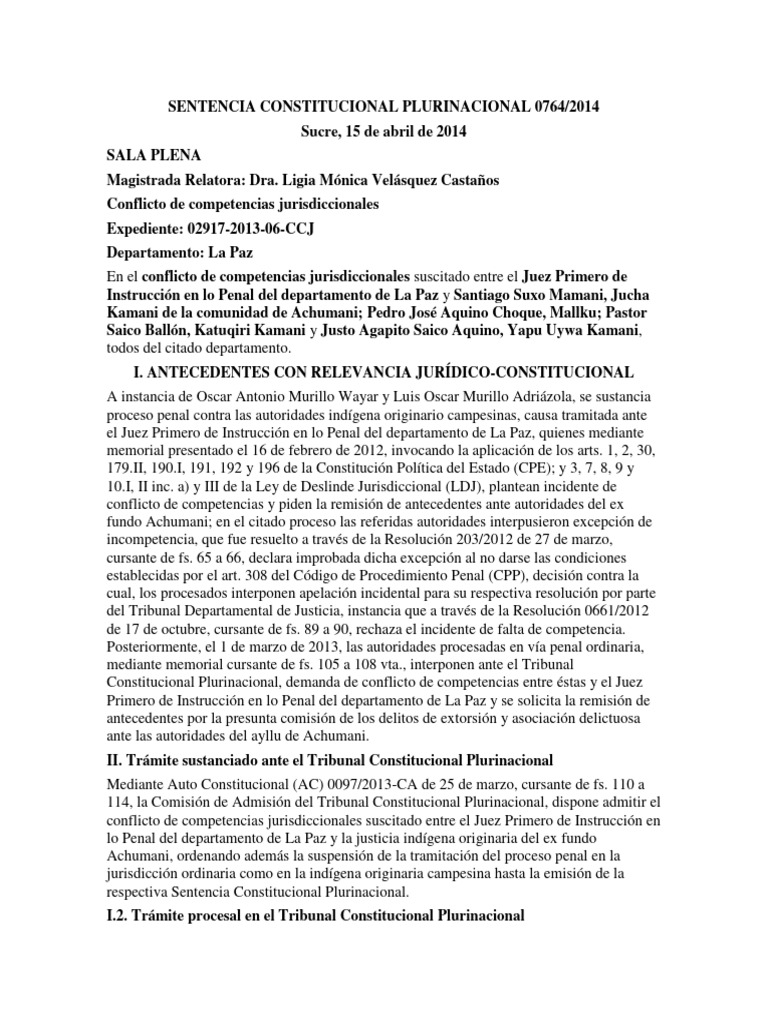 SENTENCIA CONSTITUCIONAL PLURINACIONAL 0764/2014
Sucre, 15 de abril de 2014

SALA PLENA

Magistrada Relatora: Dra. Ligia Mónica Velásquez Castaños

Conflicto de competencias jurisdiccionales

Expediente: 02917-2013-06-CCJ

Departamento: La Paz

En el conflicto de competencias jurisdiccionales suscitado entre el Juez Primero de Instrucción en lo Penal del departamento de La Paz y Santiago Suxo Mamani, Jucha Kamani de la comunidad de Achumani; Pedro José Aquino Choque, Mallku; Pastor Saico Ballón, Katuqiri Kamani y Justo Agapito Saico Aquino, Yapu Uywa Kamani, todos del citado departamento.

I. ANTECEDENTES CON RELEVANCIA JURÍDICO-CONSTITUCIONAL

A instancia de Oscar Antonio Murillo Wayar y Luis Oscar Murillo Adriázola, se sustancia proceso penal contra las autoridades indígena originario campesinas, causa tramitada ante el Juez Primero de Instrucción en lo Penal del departamento de La Paz, quienes mediante memorial presentado el 16 de febrero de 2012, invocando la aplicación de los arts. 1, 2, 30, 179.II, 190.I, 191, 192 y 196 de la Constitución Política del Estado (CPE); y 3, 7, 8, 9 y 10.I, II inc. a) y III de la Ley de Deslinde Jurisdiccional (LDJ), plantean incidente de conflicto de competencias y piden la remisión de antecedentes ante autoridades del ex fundo Achumani; en el citado proceso las referidas autoridades interpusieron excepción de incompetencia, que fue resuelto a través de la Resolución 203/2012 de 27 de marzo, cursante de fs. 65 a 66, declara improbada dicha excepción al no darse las condiciones establecidas por el art. 308 del Código de Procedimiento Penal (CPP), decisión contra la cual, los procesados interponen apelación incidental para su respectiva resolución por parte del Tribunal Departamental de Justicia, instancia que a través de la Resolución 0661/2012 de 17 de octubre, cursante de fs. 89 a 90, rechaza el incidente de falta de competencia. Posteriormente, el 1 de marzo de 2013, las autoridades procesadas en vía penal ordinaria, mediante memorial cursante de fs. 105 a 108 vta., interponen ante el Tribunal Constitucional Plurinacional, demanda de conflicto de competencias entre éstas y el Juez Primero de Instrucción en lo Penal del departamento de La Paz y se solicita la remisión de antecedentes por la presunta comisión de los delitos de extorsión y asociación delictuosa ante las autoridades del ayllu de Achumani.

II. Trámite sustanciado ante el Tribunal Constitucional Plurinacional

Mediante Auto Constitucional (AC) 0097/2013-CA de 25 de marzo, cursante de fs. 110 a 114, la Comisión de Admisión del Tribunal Constitucional Plurinacional, dispone admitir el conflicto de competencias jurisdiccionales suscitado entre el Juez Primero de Instrucción en lo Penal del departamento de La Paz y la justicia indígena originaria del ex fundo Achumani, ordenando además la suspensión de la tramitación del proceso penal en la jurisdicción ordinaria como en la indígena originaria campesina hasta la emisión de la respectiva Sentencia Constitucional Plurinacional.

I.2. Trámite procesal en el Tribunal Constitucional Plurinacional